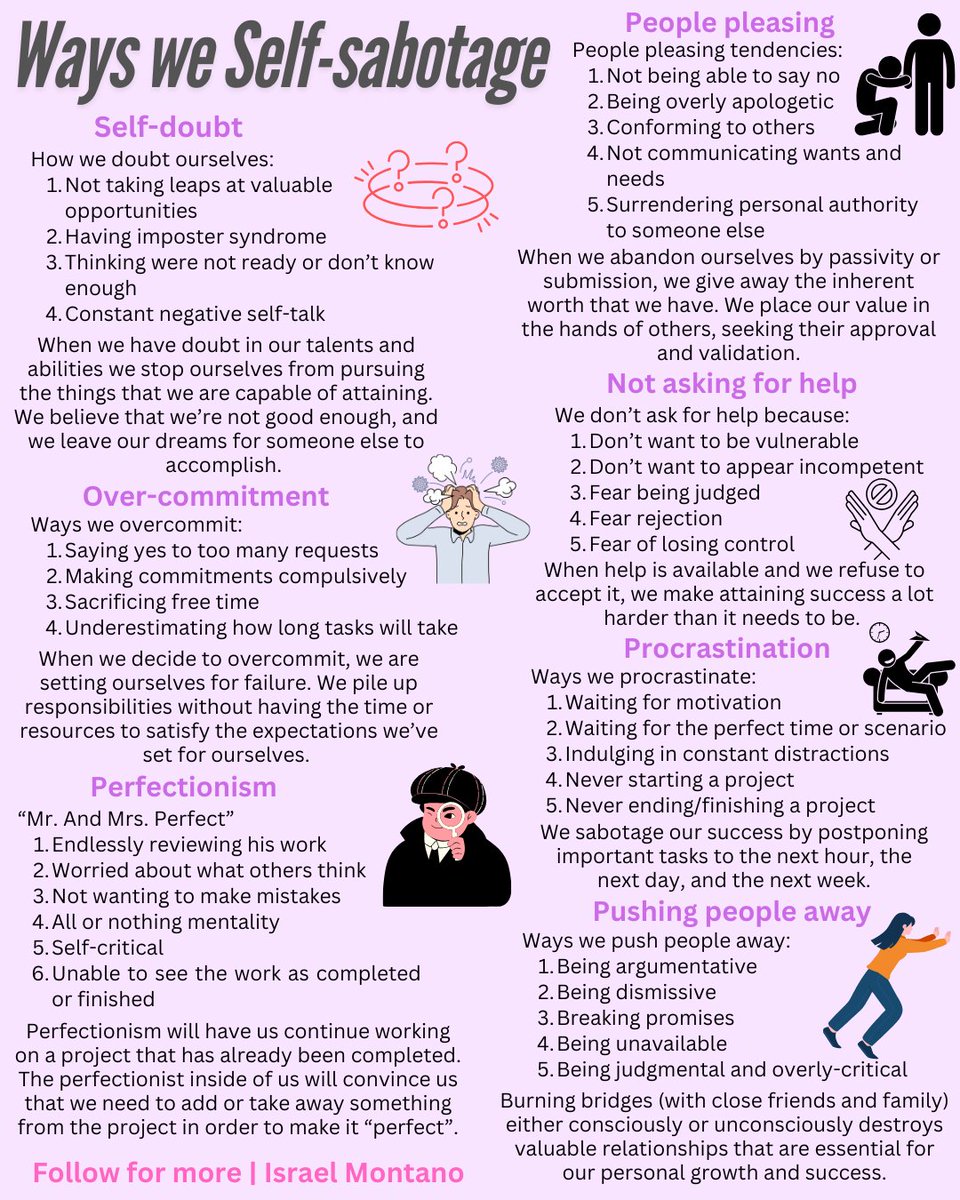 Ways we Self-sabotage

Self-doubt

How we doubt ourselves:
1. Not taking leaps at valuable opportunities
2. Having imposter syndrome
3. Thinking were not ready or don't know enough
4. Constant negative self-talk

When we have doubt in our talents and abilities we stop ourselves from pursuing the things that we are capable of attaining. We believe that we're not good enough, and we leave our dreams for someone else to accomplish.

Over-commitment

Ways we overcommit:
1. Saying yes to too many requests
2. Making commitments compulsively
3. Sacrificing free time
4. Underestimating how long tasks will take

When we decide to overcommit, we are setting ourselves for failure. We pile up responsibilities without having the time or resources to satisfy the expectations we've set for ourselves.

Perfectionism

"Mr. And Mrs. Perfect"
1. Endlessly reviewing his work
2. Worried about what others think
3. Not wanting to make mistakes
4. All or nothing mentality
5. Self-critical
6. Unable to see the work as completed or finished

Perfectionism will have us continue working on a project that has already been completed. The perfectionist inside of us will convince us that we need to add or take away something from the project in order to make it "perfect".

Follow for more | Israel Montano

People pleasing

People pleasing tendencies:
1. Not being able to say no
2. Being overly apologetic
3. Conforming to others
4. Not communicating wants and needs
5. Surrendering personal authority to someone else

When we abandon ourselves by passivity or submission, we give away the inherent worth that we have. We place our value in the hands of others, seeking their approval and validation.

Not asking for help

We don't ask for help because:
1. Don't want to be vulnerable
2. Don't want to appear incompetent
3. Fear being judged
4. Fear rejection
5. Fear of losing control

When help is available and we refuse to accept it, we make attaining success a lot harder than it needs to be.

Procrastination

Ways we procrastinate:
1. Waiting for motivation
2. Waiting for the perfect time or scenario
3. Indulging in constant distractions
4. Never starting a project
5. Never ending/finishing a project

We sabotage our success by postponing important tasks to the next hour, the next day, and the next week.

Pushing people away

Ways we push people away:
1. Being argumentative
2. Being dismissive
3. Breaking promises
4. Being unavailable
5. Being judgmental and overly-critical

Burning bridges (with close friends and family) either consciously or unconsciously destroys valuable relationships that are essential for our personal growth and success.